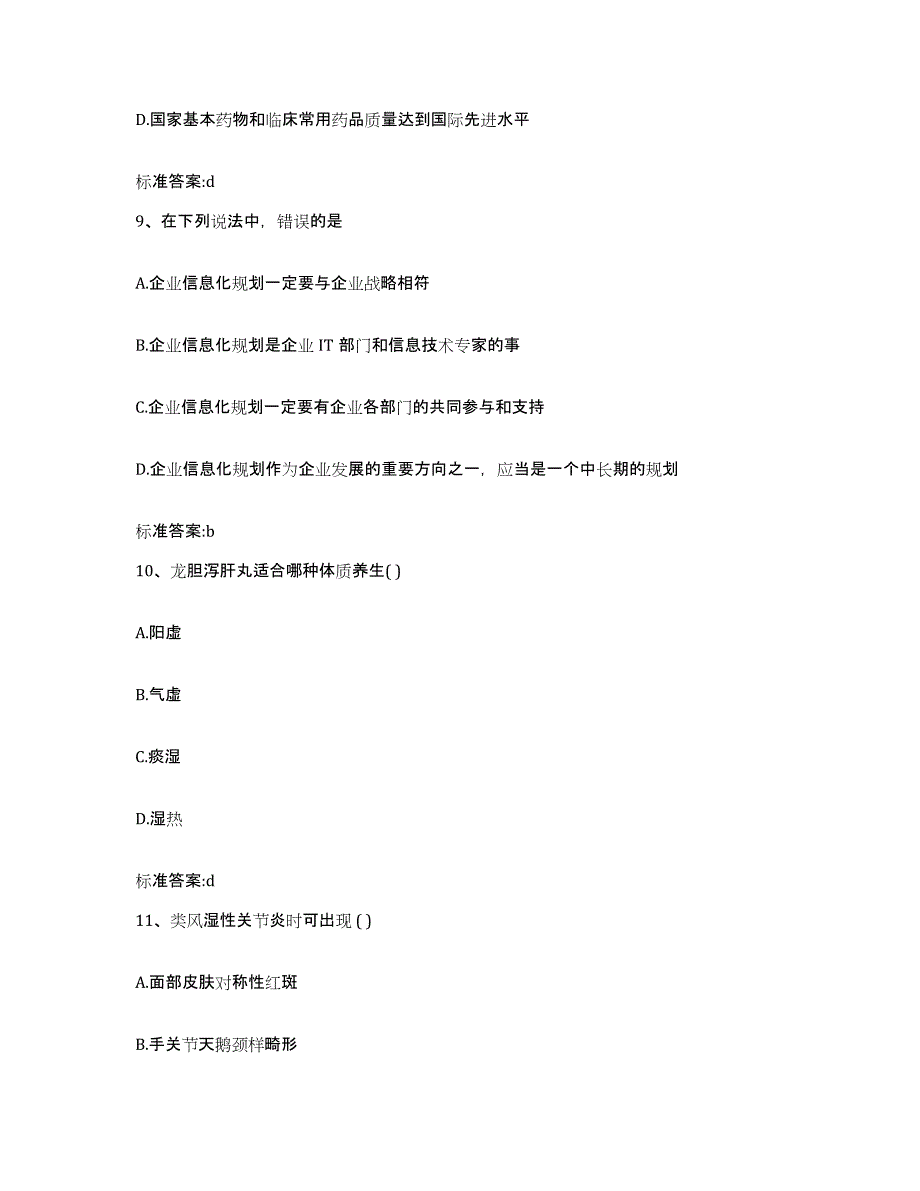 D.国家基本药物和临床常用药品质量达到国际先进水平

标准答案:d

9、在下列说法中，错误的是

A.企业信息化规划一定要与企业战略相符

B.企业信息化规划是企业 IT 部门和信息技术专家的事

C.企业信息化规划一定要有企业各部门的共同参与和支持

D.企业信息化规划作为企业发展的重要方向之一，应当是一个中长期的规划

标准答案:b

10、龙胆泻肝丸适合哪种体质养生( )

A.阳虚

B.气虚

C.痰湿

D.湿热

标准答案:d

11、类风湿性关节炎时可出现 ( )

A.面部皮肤对称性红斑

B.手关节天鹅颈样畸形